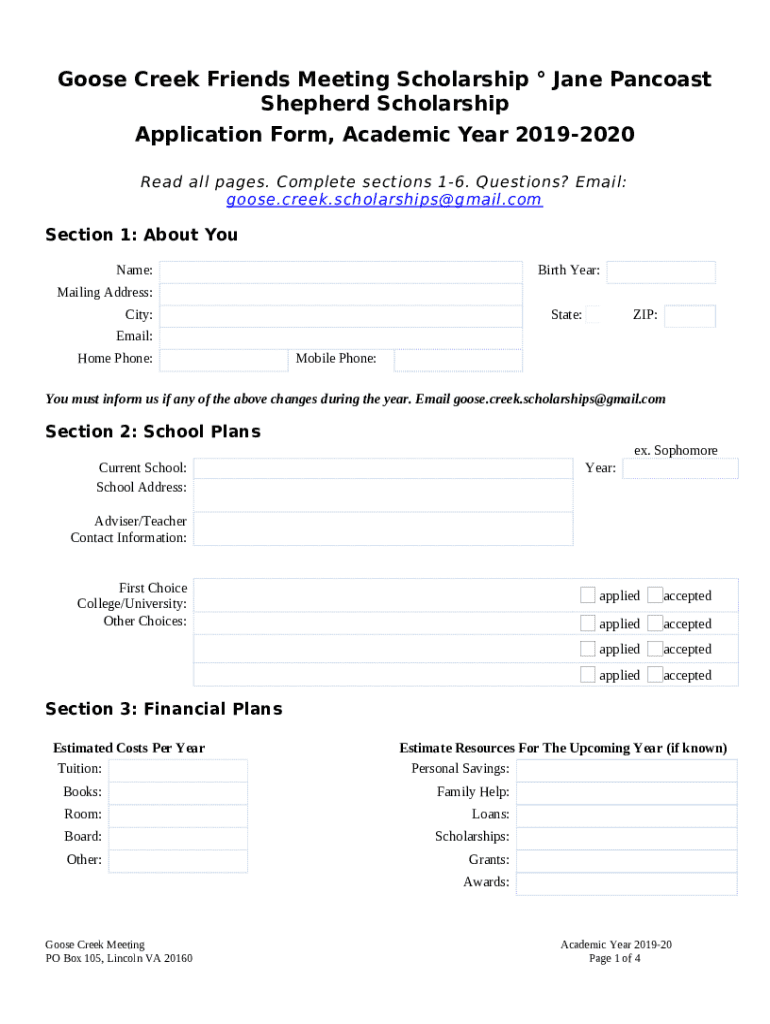 Goose Creek Friends Meeting Scholarship ° Jane Pancoast Shepherd Scholarship

Application Form, Academic Year 2019-2020

Read all pages. Complete sections 1-6. Questions? Email: goose.creek.scholarships@gmail.com

Section 1: About You

Name:

Birth Year:

Mailing Address:

City:

State:

ZIP:

Email:

Home Phone:

Mobile Phone:

You must inform us if any of the above changes during the year. Email goose.creek.scholarships@gmail.com

Section 2: School Plans

ex. Sophomore

Current School:

Year:

School Address:

Adviser/Teacher Contact Information:

First Choice College/University:

applied accepted

Other Choices:

applied accepted

applied accepted

applied accepted

Section 3: Financial Plans

Estimated Costs Per Year

Tuition:

Books:

Room:

Board:

Other:

Estimate Resources For The Upcoming Year (if known)

Personal Savings:

Family Help:

Loans:

Scholarships:

Grants:

Awards:

Goose Creek Meeting
PO Box 105, Lincoln VA 20160

Academic Year 2019-20
Page 1 of 4